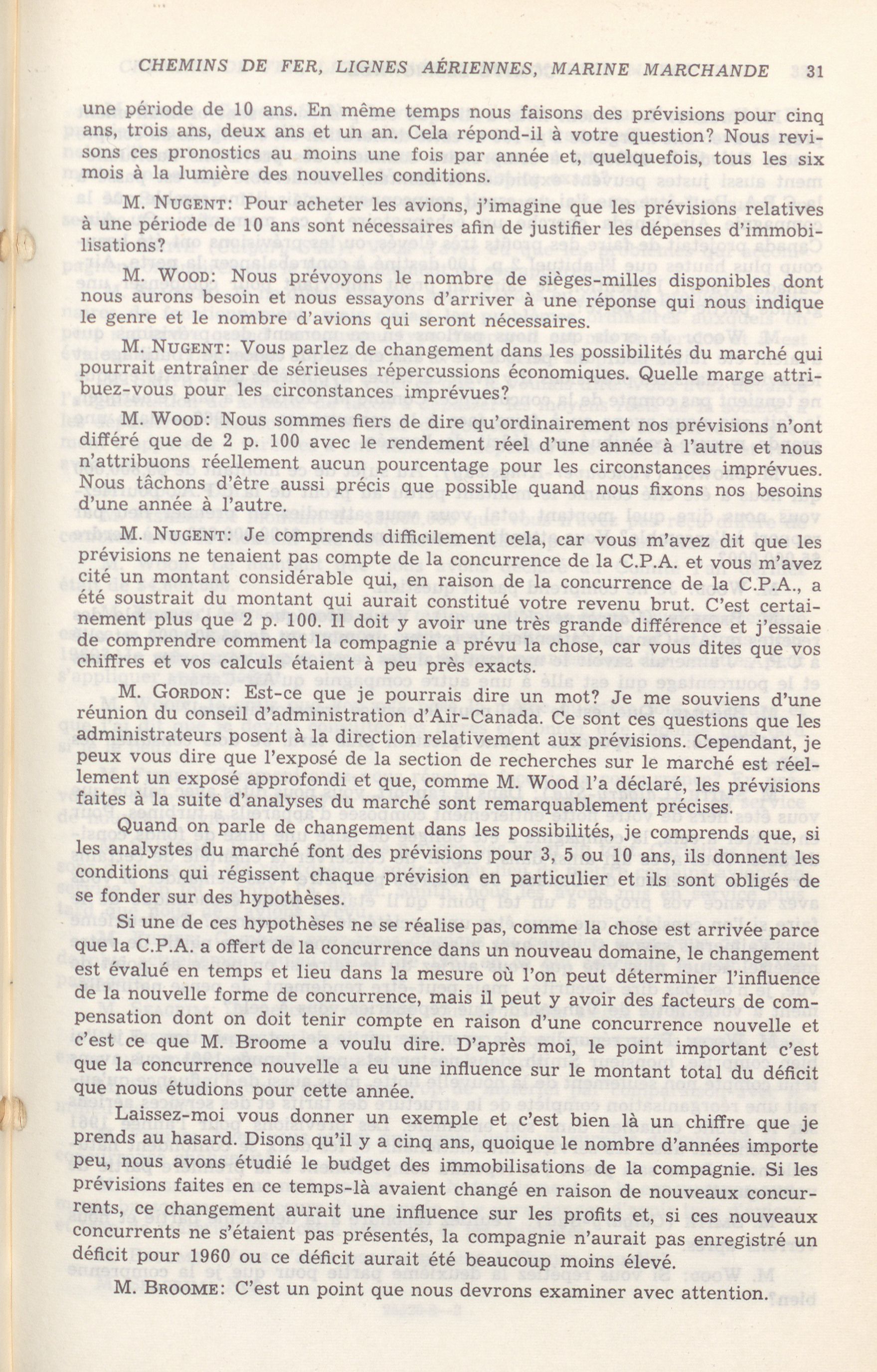 CHEMINS DE FER, LIGNES AÉRIENNES, MARINE MARCHANDE 31

une période de 10 ans. En même temps nous faisons des prévisions pour cinq ans, trois ans, deux ans et un an. Cela répond-il à votre question? Nous revisons ces pronostics au moins une fois par année et, quelquefois, tous les six mois à la lumière des nouvelles conditions.

M. NUGENT: Pour acheter les avions, j'imagine que les prévisions relatives à une période de 10 ans sont nécessaires afin de justifier les dépenses d'immobilisations?

M. WOOD: Nous prévoyons le nombre de sièges-milles disponibles dont nous aurons besoin et nous essayons d'arriver à une réponse qui nous indique le genre et le nombre d'avions qui seront nécessaires.

M. NUGENT: Vous parlez de changement dans les possibilités du marché qui pourrait entraîner de sérieuses répercussions économiques. Quelle marge attribuez-vous pour les circonstances imprévues?

M. WOOD: Nous sommes fiers de dire qu'ordinairement nos prévisions n'ont différé que de 2 p. 100 avec le rendement réel d'une année à l'autre et nous n'attribuons réellement aucun pourcentage pour les circonstances imprévues. Nous tâchons d'être aussi précis que possible quand nous fixons nos besoins d'une année à l'autre.

M. NUGENT: Je comprends difficilement cela, car vous m'avez dit que les prévisions ne tenaient pas compte de la concurrence de la C.P.A. et vous m'avez cité un montant considérable qui, en raison de la concurrence de la C.P.A., a été soustrait du montant qui aurait constitué votre revenu brut. C'est certainement plus que 2 p. 100. Il doit y avoir une très grande différence et j'essaie de comprendre comment la compagnie a prévu la chose, car vous dites que vos chiffres et vos calculs étaient à peu près exacts.

M. GORDON: Est-ce que je pourrais dire un mot? Je me souviens d'une réunion du conseil d'administration d'Air-Canada. Ce sont ces questions que les administrateurs posent à la direction relativement aux prévisions. Cependant, je peux vous dire que l'exposé de la section de recherches sur le marché est réellement un exposé approfondi et que, comme M. Wood l'a déclaré, les prévisions faites à la suite d'analyses du marché sont remarquablement précises.

Quand on parle de changement dans les possibilités, je comprends que, si les analystes du marché font des prévisions pour 3, 5 ou 10 ans, ils donnent les conditions qui régissent chaque prévision en particulier et ils sont obligés de se fonder sur des hypothèses.

Si une de ces hypothèses ne se réalise pas, comme la chose est arrivée parce que la C.P.A. a offert de la concurrence dans un nouveau domaine, le changement est évalué en temps et lieu dans la mesure où l'on peut déterminer l'influence de la nouvelle forme de concurrence, mais il peut y avoir des facteurs de compensation dont on doit tenir compte en raison d'une concurrence nouvelle et c'est ce que M. Broome a voulu dire. D'après moi, le point important c'est que la concurrence nouvelle a eu une influence sur le montant total du déficit que nous étudions pour cette année.

Laissez-moi vous donner un exemple et c'est bien là un chiffre que je prends au hasard. Disons qu'il y a cinq ans, quoique le nombre d'années importe peu, nous avons étudié le budget des immobilisations de la compagnie. Si les prévisions faites en ce temps-là avaient changé en raison de nouveaux concurrents, ce changement aurait une influence sur les profits et, si ces nouveaux concurrents ne s'étaient pas présentés, la compagnie n'aurait pas enregistré un déficit pour 1960 ou ce déficit aurait été beaucoup moins élevé.

M. BROOME: C'est un point que nous devrons examiner avec attention.